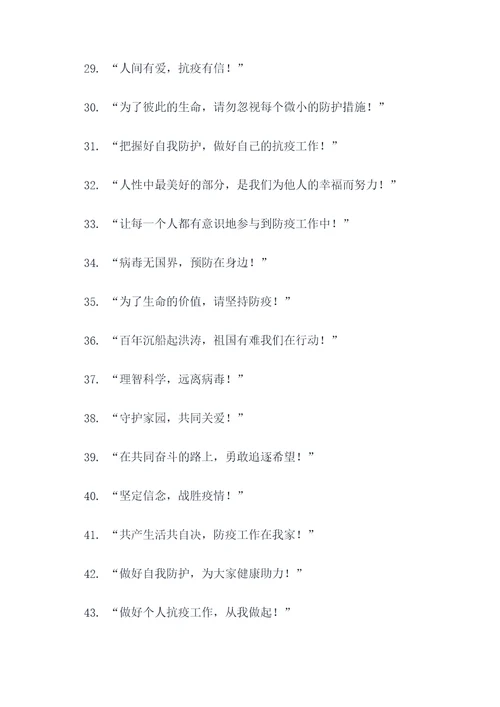 29. “人间有爱，抗疫有信！”

30. “为了彼此的生命，请勿忽视每个微小的防护措施！”

31. “把握好自我防护，做好自己的抗疫工作！”

32. “人性中最美好的部分，是我们为他人的幸福而努力！”

33. “让每一个人都有意识地参与到防疫工作中！”

34. “病毒无国界，预防在身边！”

35. “为了生命的价值，请坚持防疫！”

36. “百年沉船起洪涛，祖国有难我们在行动！”

37. “理智科学，远离病毒！”

38. “守护家园，共同关爱！”

39. “在共同奋斗的路上，勇敢追逐希望！”

40. “坚定信念，战胜疫情！”

41. “共产生活共自决，防疫工作在我家！”

42. “做好自我防护，为大家健康助力！”

43. “做好个人抗疫工作，从我做起！”